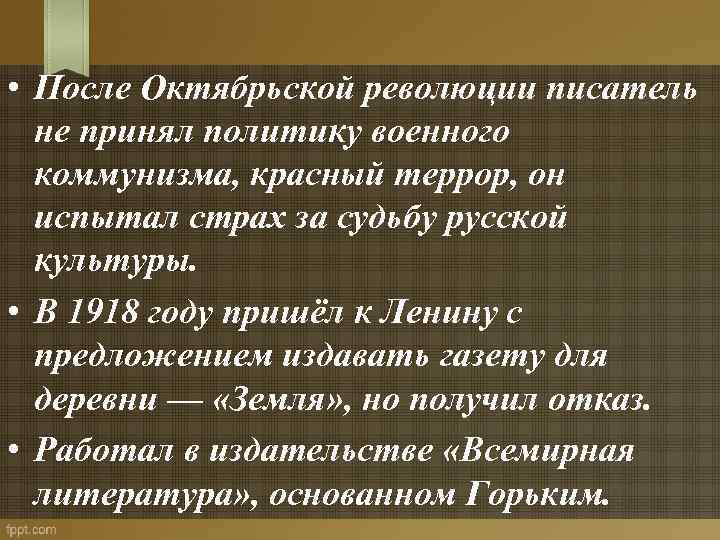 • После Октябрьской революции писатель не принял политику военного коммунизма, красный террор, он испытал страх за судьбу русской культуры.

• В 1918 году пришёл к Ленину с предложением издавать газету для деревни — «Земля», но получил отказ.

• Работал в издательстве «Всемирная литература», основанном Горьким.

fppt.com